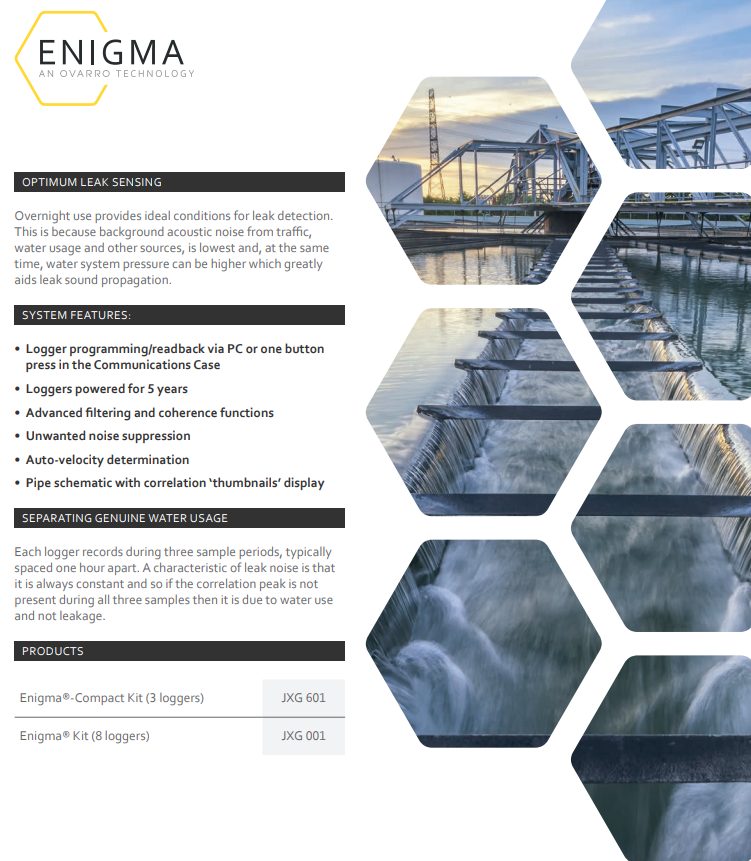 ENIGMA
AN OVARRO TECHNOLOGY

OPTIMUM LEAK SENSING

Overnight use provides ideal conditions for leak detection. This is because background acoustic noise from traffic, water usage and other sources, is lowest and, at the same time, water system pressure can be higher which greatly aids leak sound propagation.

SYSTEM FEATURES:

• Logger programming/readback via PC or one button press in the Communications Case
• Loggers powered for 5 years
• Advanced filtering and coherence functions
• Unwanted noise suppression
• Auto-velocity determination
• Pipe schematic with correlation 'thumbnails' display

SEPARATING GENUINE WATER USAGE

Each logger records during three sample periods, typically spaced one hour apart. A characteristic of leak noise is that it is always constant and so if the correlation peak is not present during all three samples then it is due to water use and not leakage.

PRODUCTS

| Enigma®-Compact Kit (3 loggers) | JXG 601 |
|---|---|
| Enigma® Kit (8 loggers) | JXG 001 |